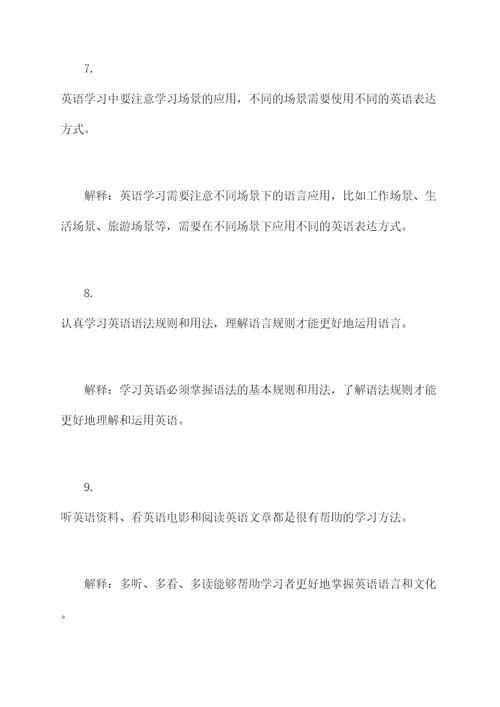 7.

英语学习中要注意学习场景的应用，不同的场景需要使用不同的英语表达方式。

解释：英语学习需要注意不同场景下的语言应用，比如工作场景、生活场景、旅游场景等，需要在不同场景下应用不同的英语表达方式。

8.

认真学习英语语法规则和用法，理解语言规则才能更好地运用语言。

解释：学习英语必须掌握语法的基本规则和用法，了解语法规则才能更好地理解和运用英语。

9.

听英语资料、看英语电影和阅读英语文章都是很有帮助的学习方法。

解释：多听、多看、多读能够帮助学习者更好地掌握英语语言和文化。